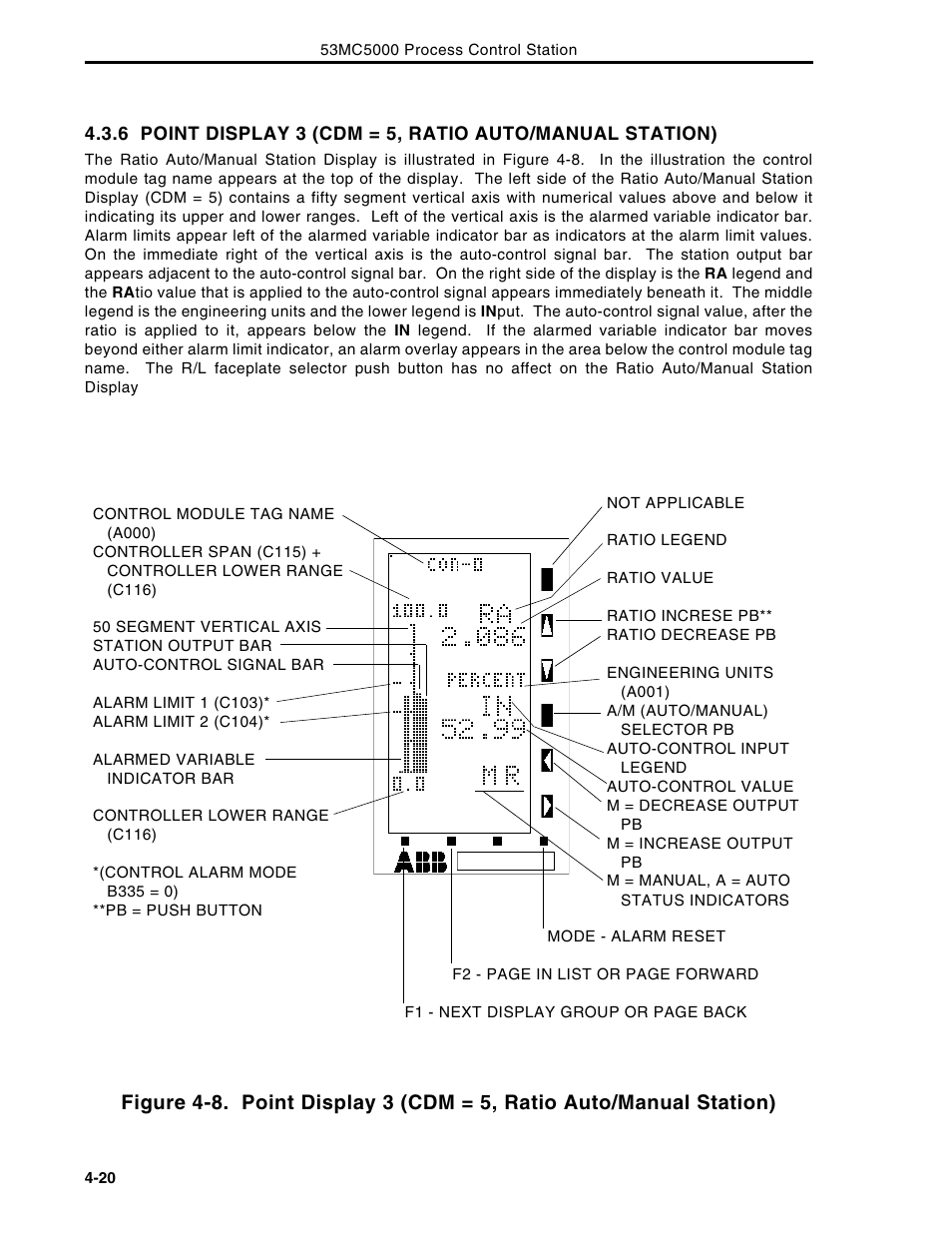 53MC5000 Process Control Station

4.3.6 POINT DISPLAY 3 (CDM = 5, RATIO AUTO/MANUAL STATION)

The Ratio Auto/Manual Station Display is illustrated in Figure 4-8. In the illustration the control module tag name appears at the top of the display. The left side of the Ratio Auto/Manual Station Display (CDM = 5) contains a fifty segment vertical axis with numerical values above and below it indicating its upper and lower ranges. Left of the vertical axis is the alarmed variable indicator bar. Alarm limits appear left of the alarmed variable indicator bar as indicators at the alarm limit values. On the immediate right of the vertical axis is the auto-control signal bar. The station output bar appears adjacent to the auto-control signal bar. On the right side of the display is the RA legend and the RAtio value that is applied to the auto-control signal appears immediately beneath it. The middle legend is the engineering units and the lower legend is INput. The auto-control signal value, after the ratio is applied to it, appears below the IN legend. If the alarmed variable indicator bar moves beyond either alarm limit indicator, an alarm overlay appears in the area below the control module tag name. The R/L faceplate selector push button has no affect on the Ratio Auto/Manual Station Display

CONTROL MODULE TAG NAME (A000)
CONTROLLER SPAN (C115) + CONTROLLER LOWER RANGE (C116)
50 SEGMENT VERTICAL AXIS
STATION OUTPUT BAR
AUTO-CONTROL SIGNAL BAR
ALARM LIMIT 1 (C103)*
ALARM LIMIT 2 (C104)*
ALARMED VARIABLE INDICATOR BAR
CONTROLLER LOWER RANGE (C116)
*(CONTROL ALARM MODE B335 = 0)
**PB = PUSH BUTTON

CON-0
100.0
RA
2.086
PERCENT
IN
52.99
0.0
M R
ABB

NOT APPLICABLE
RATIO LEGEND
RATIO VALUE
RATIO INCRESE PB**
RATIO DECREASE PB
ENGINEERING UNITS (A001)
A/M (AUTO/MANUAL) SELECTOR PB
AUTO-CONTROL INPUT LEGEND
AUTO-CONTROL VALUE
M = DECREASE OUTPUT PB
M = INCREASE OUTPUT PB
M = MANUAL, A = AUTO STATUS INDICATORS
MODE - ALARM RESET
F2 - PAGE IN LIST OR PAGE FORWARD
F1 - NEXT DISPLAY GROUP OR PAGE BACK

Figure 4-8. Point Display 3 (CDM = 5, Ratio Auto/Manual Station)

4-20